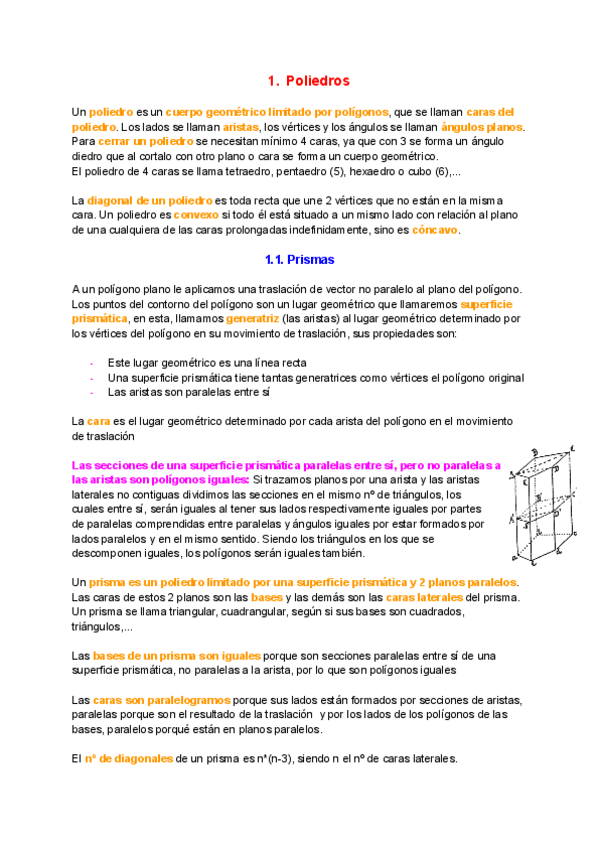 1. Poliedros

Un poliedro es un cuerpo geométrico limitado por polígonos, que se llaman caras del poliedro. Los lados se llaman aristas, los vértices y los ángulos se llaman ángulos planos. Para cerrar un poliedro se necesitan mínimo 4 caras, ya que con 3 se forma un ángulo diedro que al cortalo con otro plano o cara se forma un cuerpo geométrico.
El poliedro de 4 caras se llama tetraedro, pentaedro (5), hexaedro o cubo (6),...

La diagonal de un poliedro es toda recta que une 2 vértices que no están en la misma cara. Un poliedro es convexo si todo él está situado a un mismo lado con relación al plano de una cualquiera de las caras prolongadas indefinidamente, sino es cóncavo.

1.1. Prismas

A un polígono plano le aplicamos una traslación de vector no paralelo al plano del polígono. Los puntos del contorno del polígono son un lugar geométrico que llamaremos superficie prismática, en esta, llamamos generatriz (las aristas) al lugar geométrico determinado por los vértices del polígono en su movimiento de traslación, sus propiedades son:

- Este lugar geométrico es una línea recta
- Una superficie prismática tiene tantas generatrices como vértices el polígono original
- Las aristas son paralelas entre sí

La cara es el lugar geométrico determinado por cada arista del polígono en el movimiento de traslación

Las secciones de una superficie prismática paralelas entre sí, pero no paralelas a las aristas son polígonos iguales: Si trazamos planos por una arista y las aristas laterales no contiguas dividimos las secciones en el mismo nº de triángulos, los cuales entre sí, serán iguales al tener sus lados respectivamente iguales por partes de paralelas comprendidas entre paralelas y ángulos iguales por estar formados por lados paralelos y en el mismo sentido. Siendo los triángulos en los que se descomponen iguales, los polígonos serán iguales también.

Un prisma es un poliedro limitado por una superficie prismática y 2 planos paralelos. Las caras de estos 2 planos son las bases y las demás son las caras laterales del prisma. Un prisma se llama triangular, cuadrangular, según si sus bases son cuadrados, triángulos,...

Las bases de un prisma son iguales porque son secciones paralelas entre sí de una superficie prismática, no paralelas a la arista, por lo que son polígonos iguales

Las caras son paralelogramos porque sus lados están formados por secciones de aristas, paralelas porque son el resultado de la traslación y por los lados de los polígonos de las bases, paralelos porqué están en planos paralelos.

El nº de diagonales de un prisma es n*(n-3), siendo n el nº de caras laterales.